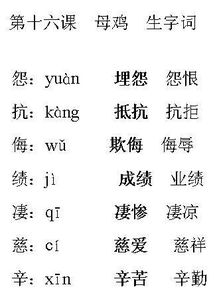 第十六课　母鸡　生字词

怨：yuàn　埋怨　怨恨

抗：kàng　抵抗　抗拒

侮：wǔ　欺侮　侮辱

绩：jì　成绩　业绩

凄：qī　凄惨　凄凉

慈：cí　慈爱　慈祥

辛：xīn　辛苦　辛勤